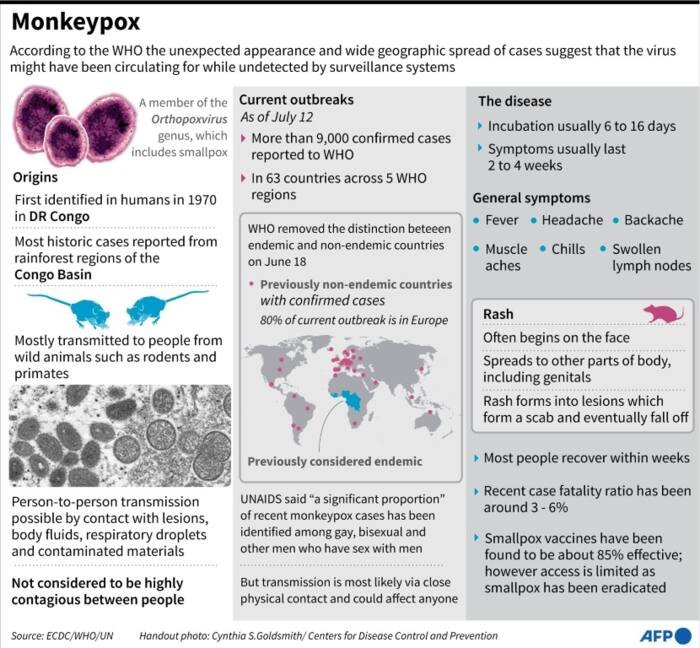 Monkeypox

According to the WHO the unexpected appearance and wide geographic spread of cases suggest that the virus might have been circulating for while undetected by surveillance systems

A member of the Orthopoxvirus genus, which includes smallpox

Origins

First identified in humans in 1970 in DR Congo

Most historic cases reported from rainforest regions of the Congo Basin

Mostly transmitted to people from wild animals such as rodents and primates

Person-to-person transmission possible by contact with lesions, body fluids, respiratory droplets and contaminated materials

Not considered to be highly contagious between people

Current outbreaks
As of July 12

More than 9,000 confirmed cases reported to WHO

In 63 countries across 5 WHO regions

WHO removed the distinction beteeen endemic and non-endemic countries on June 18

Previously non-endemic countries with confirmed cases

80% of current outbreak is in Europe

Previously considered endemic

UNAIDS said "a significant proportion" of recent monkeypox cases has been identified among gay, bisexual and other men who have sex with men

But transmission is most likely via close physical contact and could affect anyone

The disease

Incubation usually 6 to 16 days

Symptoms usually last 2 to 4 weeks

General symptoms

Fever
Headache
Backache
Muscle aches
Chills
Swollen lymph nodes

Rash

Often begins on the face

Spreads to other parts of body, including genitals

Rash forms into lesions which form a scab and eventually fall off

Most people recover within weeks

Recent case fatality ratio has been around 3 - 6%

Smallpox vaccines have been found to be about 85% effective; however access is limited as smallpox has been eradicated

Source: ECDC/WHO/UN    Handout photo: Cynthia S.Goldsmith/ Centers for Disease Control and Prevention

AFP